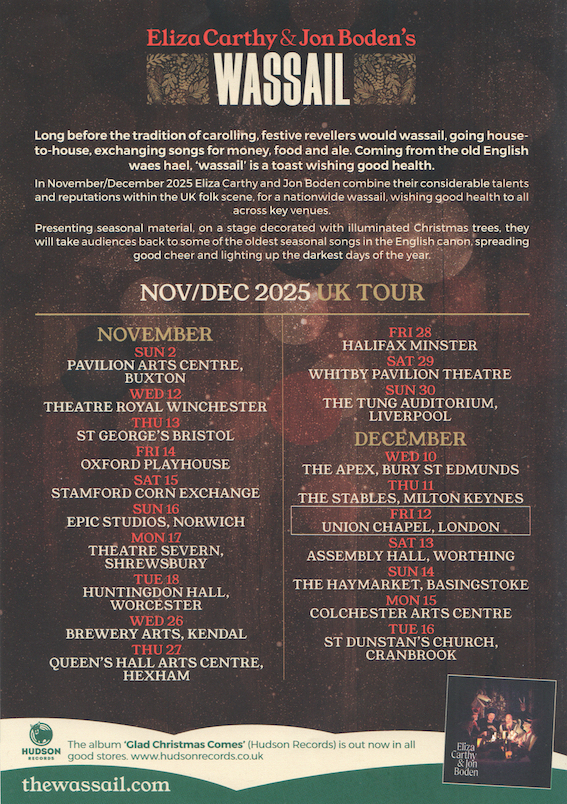 Eliza Carthy & Jon Boden's
WASSAIL

Long before the tradition of carolling, festive revellers would wassail, going house-to-house, exchanging songs for money, food and ale. Coming from the old English waes hael, 'wassail' is a toast wishing good health.

In November/December 2025 Eliza Carthy and Jon Boden combine their considerable talents and reputations within the UK folk scene, for a nationwide wassail, wishing good health to all across key venues.

Presenting seasonal material, on a stage decorated with illuminated Christmas trees, they will take audiences back to some of the oldest seasonal songs in the English canon, spreading good cheer and lighting up the darkest days of the year.

NOV/DEC 2025 UK TOUR

NOVEMBER
SUN 2
PAVILION ARTS CENTRE, BUXTON
WED 12
THEATRE ROYAL WINCHESTER
THU 13
ST GEORGE'S BRISTOL
FRI 14
OXFORD PLAYHOUSE
SAT 15
STAMFORD CORN EXCHANGE
SUN 16
EPIC STUDIOS, NORWICH
MON 17
THEATRE SEVERN, SHREWSBURY
TUE 18
HUNTINGDON HALL, WORCESTER
WED 26
BREWERY ARTS, KENDAL
THU 27
QUEEN'S HALL ARTS CENTRE, HEXHAM

FRI 28
HALIFAX MINSTER
SAT 29
WHITBY PAVILION THEATRE
SUN 30
THE TUNG AUDITORIUM, LIVERPOOL

DECEMBER
WED 10
THE APEX, BURY ST EDMUNDS
THU 11
THE STABLES, MILTON KEYNES
FRI 12
UNION CHAPEL, LONDON
SAT 13
ASSEMBLY HALL, WORTHING
SUN 14
THE HAYMARKET, BASINGSTOKE
MON 15
COLCHESTER ARTS CENTRE
TUE 16
ST DUNSTAN'S CHURCH, CRANBROOK

HUDSON RECORDS
The album 'Glad Christmas Comes' (Hudson Records) is out now in all good stores. www.hudsonrecords.co.uk

Eliza Carthy & Jon Boden

thewassail.com